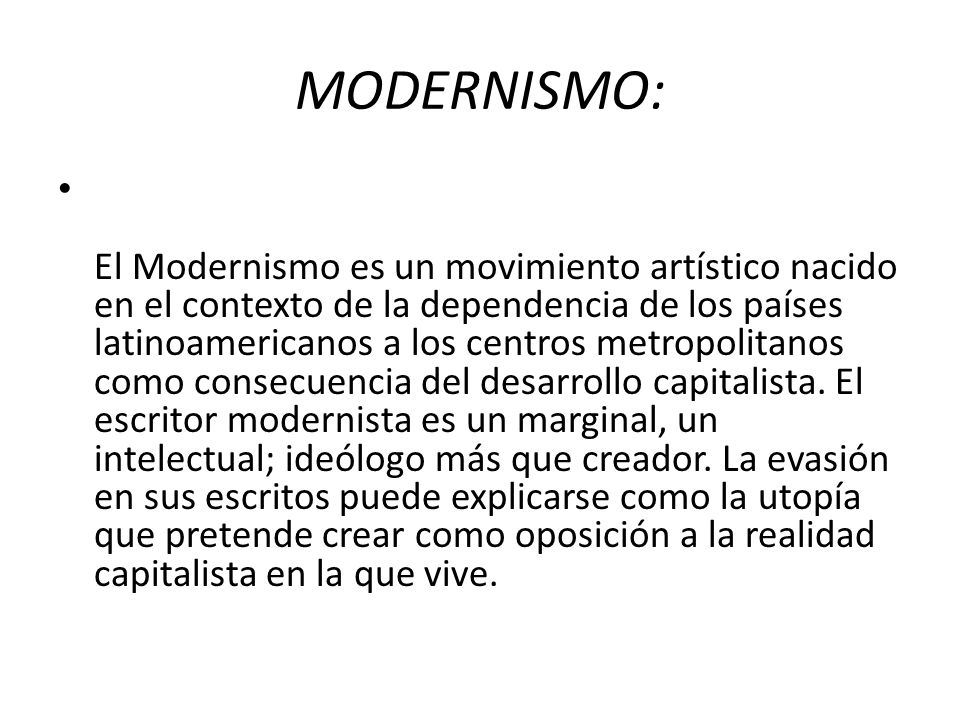 MODERNISMO:

•

El Modernismo es un movimiento artístico nacido en el contexto de la dependencia de los países latinoamericanos a los centros metropolitanos como consecuencia del desarrollo capitalista. El escritor modernista es un marginal, un intelectual; ideólogo más que creador. La evasión en sus escritos puede explicarse como la utopía que pretende crear como oposición a la realidad capitalista en la que vive.